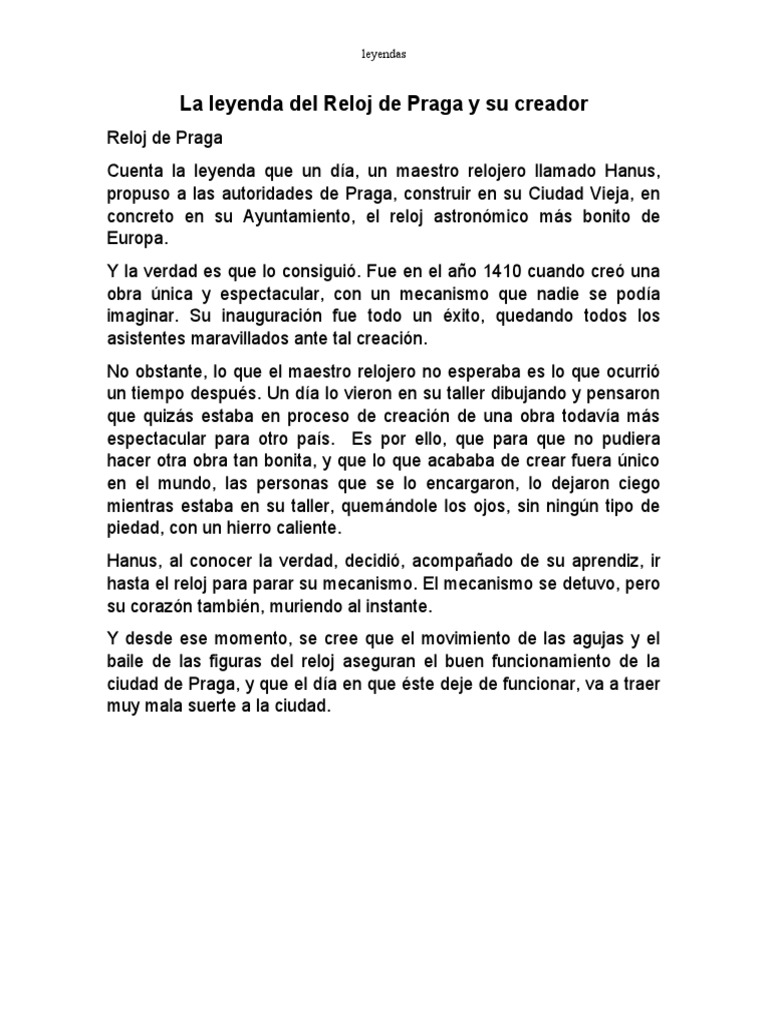 leyendas

La leyenda del Reloj de Praga y su creador

Reloj de Praga

Cuenta la leyenda que un día, un maestro relojero llamado Hanus, propuso a las autoridades de Praga, construir en su Ciudad Vieja, en concreto en su Ayuntamiento, el reloj astronómico más bonito de Europa.

Y la verdad es que lo consiguió. Fue en el año 1410 cuando creó una obra única y espectacular, con un mecanismo que nadie se podía imaginar. Su inauguración fue todo un éxito, quedando todos los asistentes maravillados ante tal creación.

No obstante, lo que el maestro relojero no esperaba es lo que ocurrió un tiempo después. Un día lo vieron en su taller dibujando y pensaron que quizás estaba en proceso de creación de una obra todavía más espectacular para otro país. Es por ello, que para que no pudiera hacer otra obra tan bonita, y que lo que acababa de crear fuera único en el mundo, las personas que se lo encargaron, lo dejaron ciego mientras estaba en su taller, quemándole los ojos, sin ningún tipo de piedad, con un hierro caliente.

Hanus, al conocer la verdad, decidió, acompañado de su aprendiz, ir hasta el reloj para parar su mecanismo. El mecanismo se detuvo, pero su corazón también, muriendo al instante.

Y desde ese momento, se cree que el movimiento de las agujas y el baile de las figuras del reloj aseguran el buen funcionamiento de la ciudad de Praga, y que el día en que éste deje de funcionar, va a traer muy mala suerte a la ciudad.